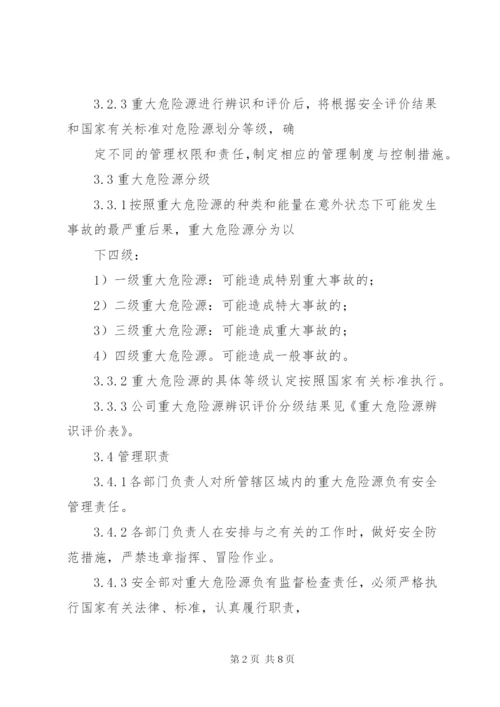 3.2.3 重大危险源进行辨识和评价后，将根据安全评价结果和国家有关标准对危险源划分等级，确

定不同的管理权限和责任，制定相应的管理制度与控制措施。

3.3 重大危险源分级

3.3.1 按照重大危险源的种类和能量在意外状态下可能发生事故的最严重后果，重大危险源分为以

下四级：

1）一级重大危险源：可能造成特别重大事故的；

2）二级重大危险源：可能造成特大事故的；

3）三级重大危险源：可能造成重大事故的；

4）四级重大危险源。可能造成一般事故的。

3.3.2 重大危险源的具体等级认定按照国家有关标准执行。

3.3.3 公司重大危险源辨识评价分级结果见《重大危险源辨识评价表》。

3.4 管理职责

3.4.1 各部门负责人对所管辖区域内的重大危险源负有安全管理责任。

3.4.2 各部门负责人在安排与之有关的工作时，做好安全防范措施，严禁违章指挥、冒险作业。

3.4.3 安全部对重大危险源负有监督检查责任，必须严格执行国家有关法律、标准，认真履行职责，

第 2 页 共 8 页